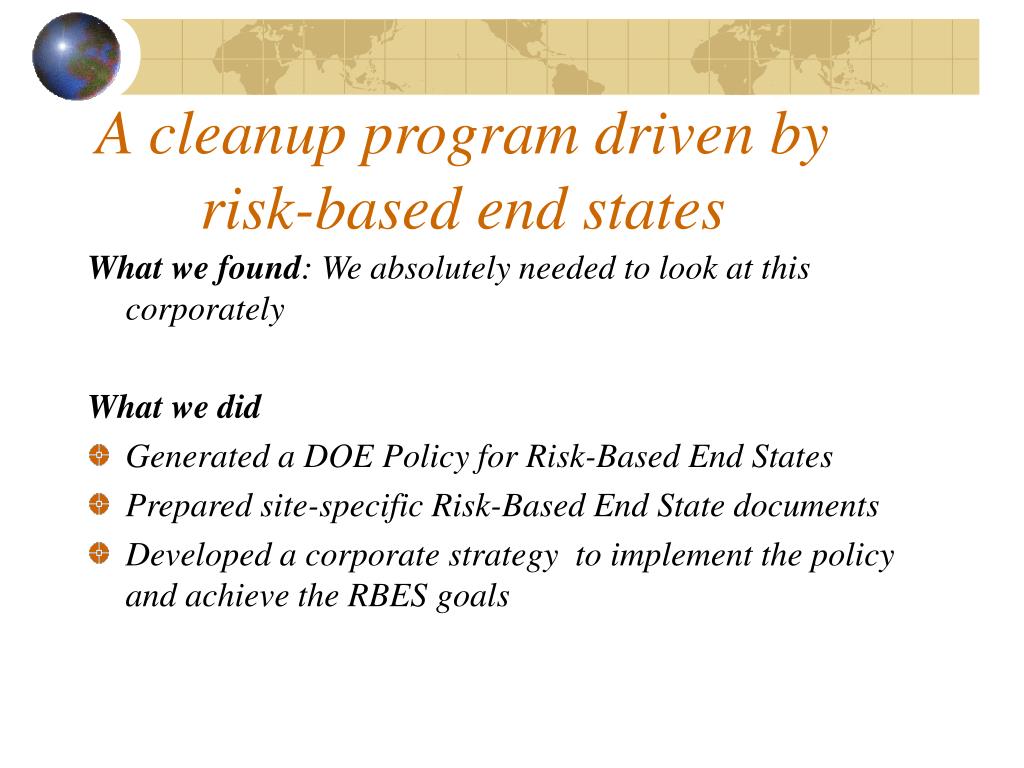 A cleanup program driven by risk-based end states

What we found: We absolutely needed to look at this corporately

What we did

Generated a DOE Policy for Risk-Based End States

Prepared site-specific Risk-Based End State documents

Developed a corporate strategy to implement the policy and achieve the RBES goals